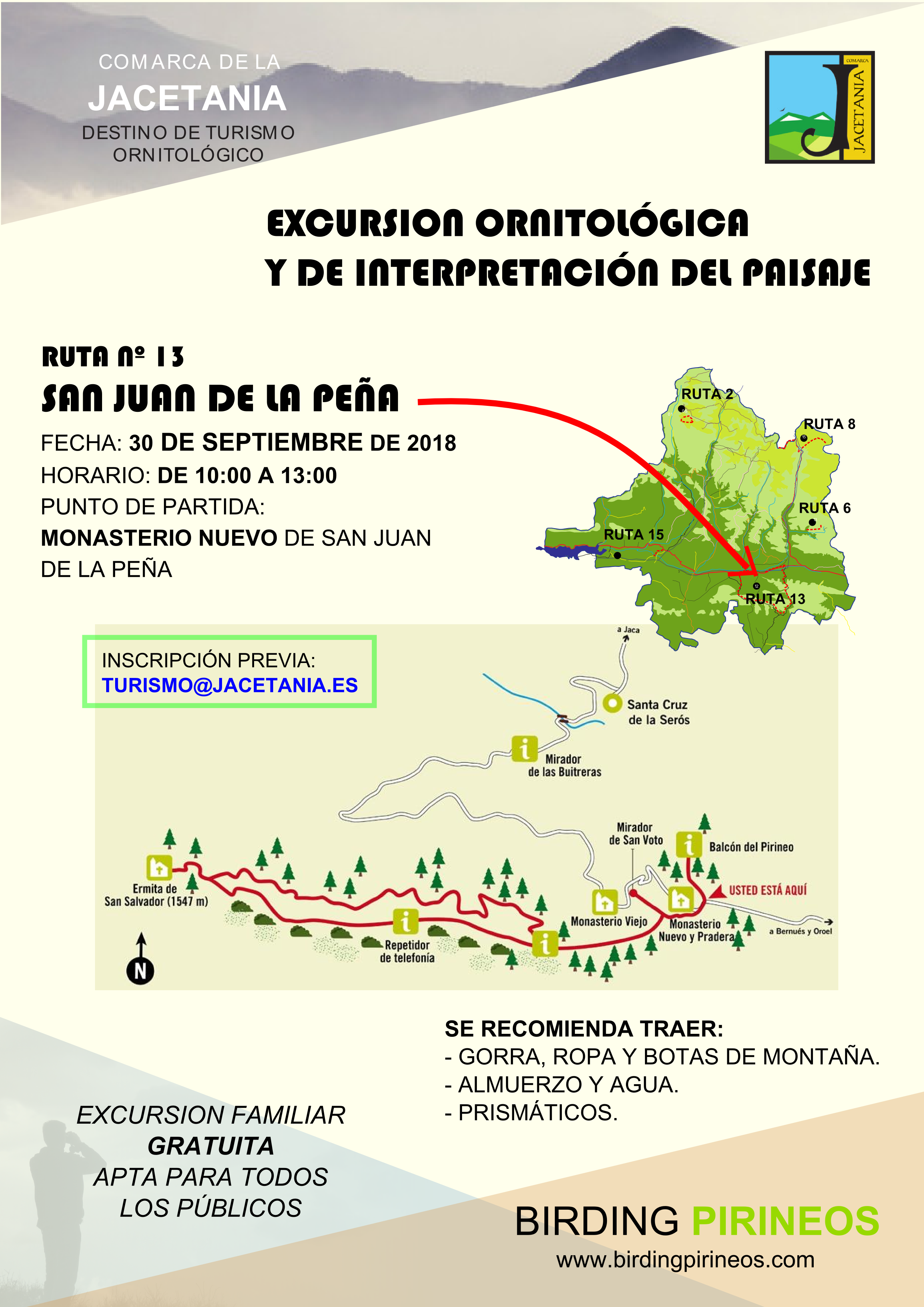 COMARCA DE LA
JACETANIA
DESTINO DE TURISMO
ORNITOLÓGICO

COMARCA
JACETANIA

EXCURSION ORNITOLÓGICA
Y DE INTERPRETACIÓN DEL PAISAJE

RUTA Nº 13
SAN JUAN DE LA PEÑA

FECHA: 30 DE SEPTIEMBRE DE 2018
HORARIO: DE 10:00 A 13:00
PUNTO DE PARTIDA:
MONASTERIO NUEVO DE SAN JUAN DE LA PEÑA

RUTA 2
RUTA 8
RUTA 6
RUTA 15
RUTA 13

INSCRIPCIÓN PREVIA:
TURISMO@JACETANIA.ES

a Jaca
Santa Cruz de la Serós
Mirador de las Buitreras
Mirador de San Voto
Balcón del Pirineo
USTED ESTÁ AQUÍ
Ermita de San Salvador (1547 m)
Monasterio Viejo
Monasterio Nuevo y Pradera
a Bernués y Oroel
Repetidor de telefonía
N

SE RECOMIENDA TRAER:
- GORRA, ROPA Y BOTAS DE MONTAÑA.
- ALMUERZO Y AGUA.
- PRISMÁTICOS.

EXCURSION FAMILIAR
GRATUITA
APTA PARA TODOS LOS PÚBLICOS

BIRDING PIRINEOS
www.birdingpirineos.com